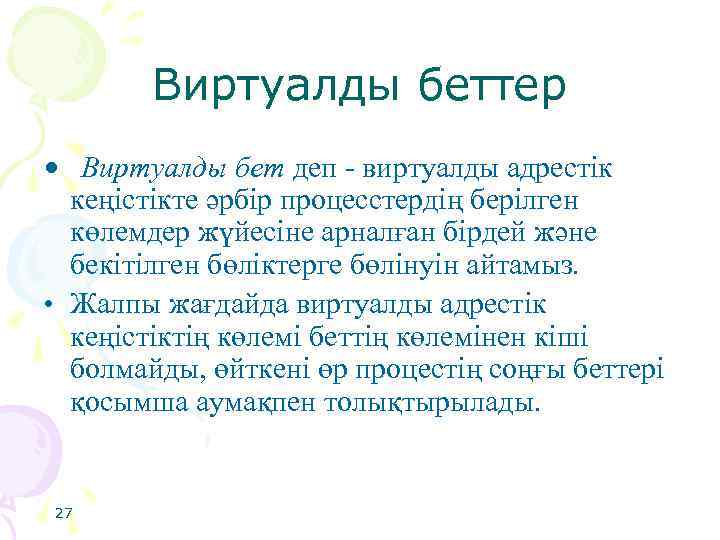 Виртуалды беттер

• Виртуалды бет деп - виртуалды адрестік кеңістікте әрбір процесстердің берілген көлемдер жүйесіне арналған бірдей және бекітілген бөліктерге бөлінуін айтамыз.

• Жалпы жағдайда виртуалды адрестік кеңістіктің көлемі беттің көлемінен кіші болмайды, өйткені әр процестің соңғы беттері қосымша аумақпен толықтырылады.

27